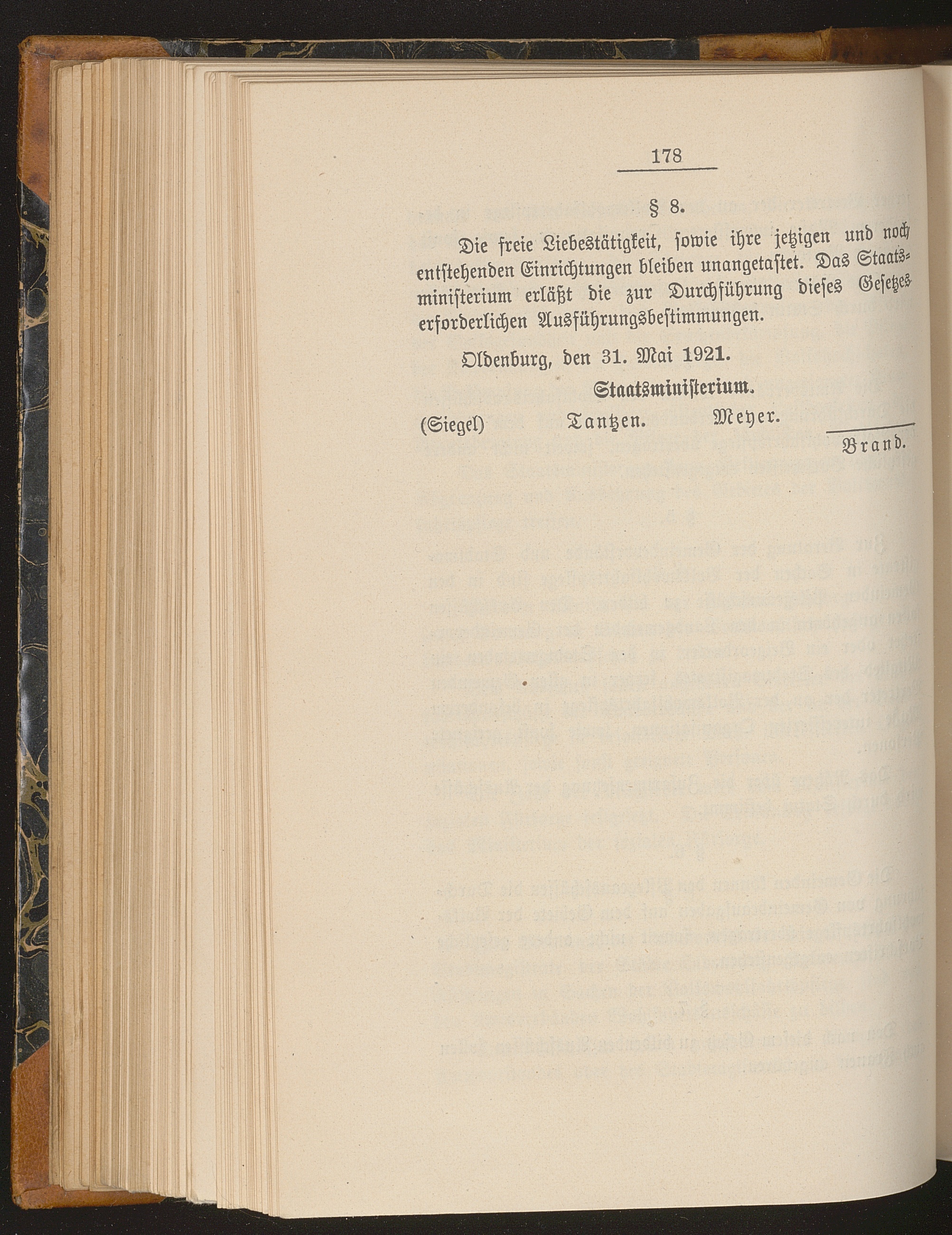 178

§ 8.

Die freie Liebestätigkeit, sowie ihre jetzigen und noch entstehenden Einrichtungen bleiben unangetastet. Das Staatsministerium erläßt die zur Durchführung dieses Gesetzes erforderlichen Ausführungsbestimmungen.

Oldenburg, den 31. Mai 1921.

Staatsministerium.

(Siegel) Tantzen. Meyer.

Brand.